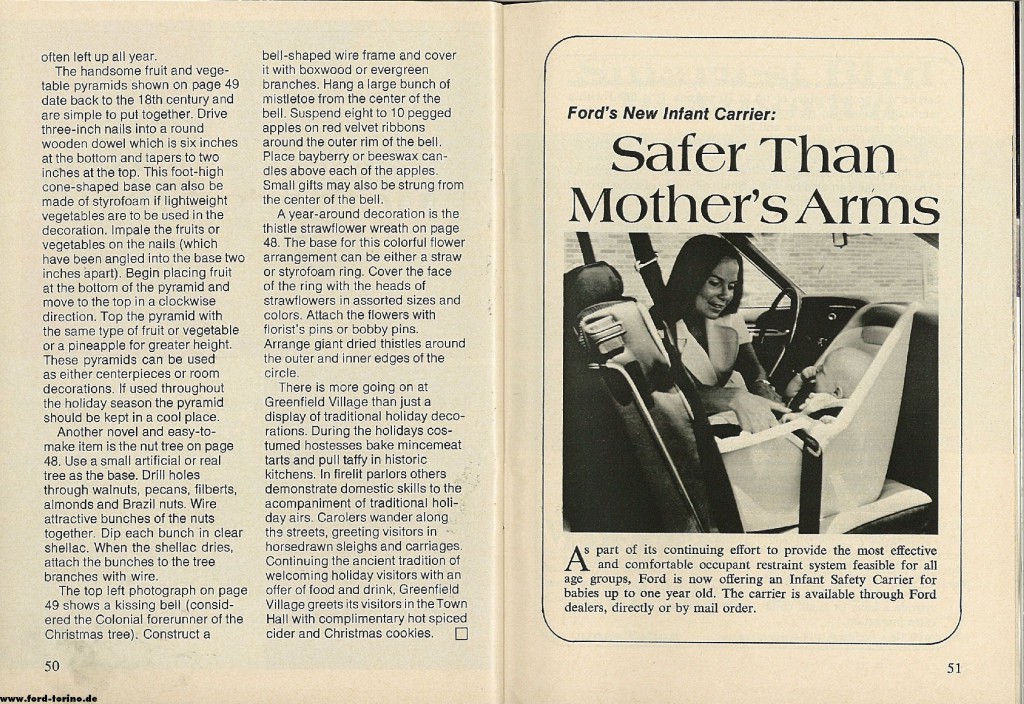 often left up all year.

The handsome fruit and vegetable pyramids shown on page 49 date back to the 18th century and are simple to put together. Drive three-inch nails into a round wooden dowel which is six inches at the bottom and tapers to two inches at the top. This foot-high cone-shaped base can also be made of styrofoam if lightweight vegetables are to be used in the decoration. Impale the fruits or vegetables on the nails (which have been angled into the base two inches apart). Begin placing fruit at the bottom of the pyramid and move to the top in a clockwise direction. Top the pyramid with the same type of fruit or vegetable or a pineapple for greater height. These pyramids can be used as either centerpieces or room decorations. If used throughout the holiday season the pyramid should be kept in a cool place.

Another novel and easy-to-make item is the nut tree on page 48. Use a small artificial or real tree as the base. Drill holes through walnuts, pecans, filberts, almonds and Brazil nuts. Wire attractive bunches of the nuts together. Dip each bunch in clear shellac. When the shellac dries, attach the bunches to the tree branches with wire.

The top left photograph on page 49 shows a kissing bell (considered the Colonial forerunner of the Christmas tree). Construct a bell-shaped wire frame and cover it with boxwood or evergreen branches. Hang a large bunch of mistletoe from the center of the bell. Suspend eight to 10 pegged apples on red velvet ribbons around the outer rim of the bell. Place bayberry or beeswax candles above each of the apples. Small gifts may also be strung from the center of the bell.

A year-around decoration is the thistle strawflower wreath on page 48. The base for this colorful flower arrangement can be either a straw or styrofoam ring. Cover the face of the ring with the heads of strawflowers in assorted sizes and colors. Attach the flowers with florist's pins or bobby pins. Arrange giant dried thistles around the outer and inner edges of the circle.

There is more going on at Greenfield Village than just a display of traditional holiday decorations. During the holidays costumed hostesses bake mincemeat tarts and pull taffy in historic kitchens. In firelit parlors others demonstrate domestic skills to the acompaniment of traditional holiday airs. Carolers wander along ths streets, greeting visitors in horsedrawn sleighs and carriages. Continuing the ancient tradition of welcoming holiday visitors with an offer of food and drink, Greenfield Village greets its visitors in the Town Hall with complimentary hot spiced cider and Christmas cookies. □

50

www.ford-torino.de

Ford's New Infant Carrier:

Safer Than Mother's Arms

As part of its continuing effort to provide the most effective and comfortable occupant restraint system feasible for all age groups, Ford is now offering an Infant Safety Carrier for babies up to one year old. The carrier is available through Ford dealers, directly or by mail order.

51